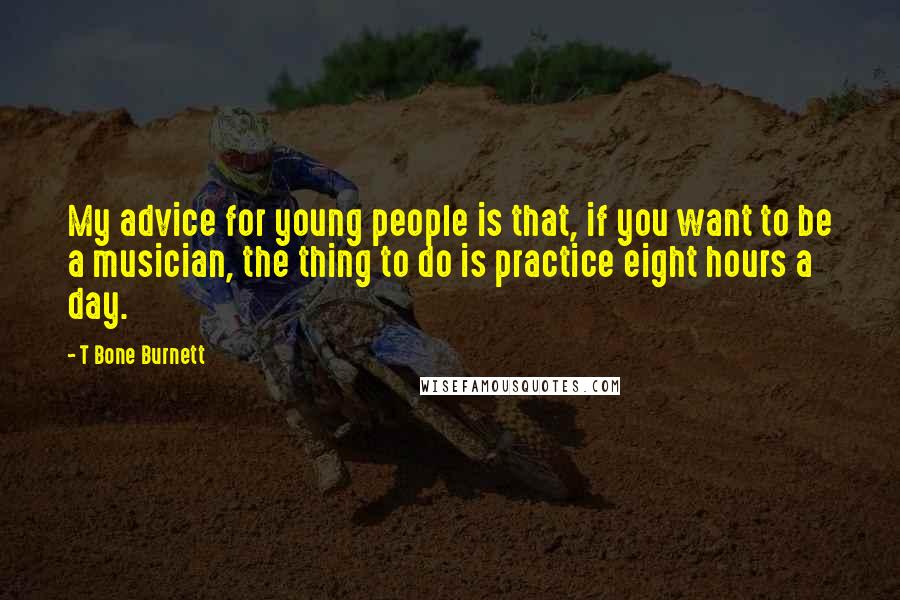 My advice for young people is that, if you want to be a musician, the thing to do is practice eight hours a day.

- T Bone Burnett

WISEFAMOUSQUOTES.COM